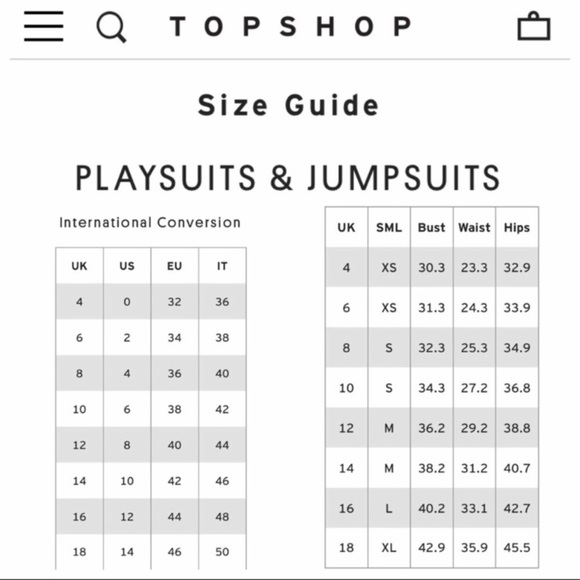 TOPSHOP

Size Guide

PLAYSUITS & JUMPSUITS

International Conversion

| UK | US | EU | IT |
|---|---|---|---|
| 4 | 0 | 32 | 36 |
| 6 | 2 | 34 | 38 |
| 8 | 4 | 36 | 40 |
| 10 | 6 | 38 | 42 |
| 12 | 8 | 40 | 44 |
| 14 | 10 | 42 | 46 |
| 16 | 12 | 44 | 48 |
| 18 | 14 | 46 | 50 |

| UK | SML | Bust | Waist | Hips |
|---|---|---|---|---|
| 4 | XS | 30.3 | 23.3 | 32.9 |
| 6 | XS | 31.3 | 24.3 | 33.9 |
| 8 | S | 32.3 | 25.3 | 34.9 |
| 10 | S | 34.3 | 27.2 | 36.8 |
| 12 | M | 36.2 | 29.2 | 38.8 |
| 14 | M | 38.2 | 31.2 | 40.7 |
| 16 | L | 40.2 | 33.1 | 42.7 |
| 18 | XL | 42.9 | 35.9 | 45.5 |